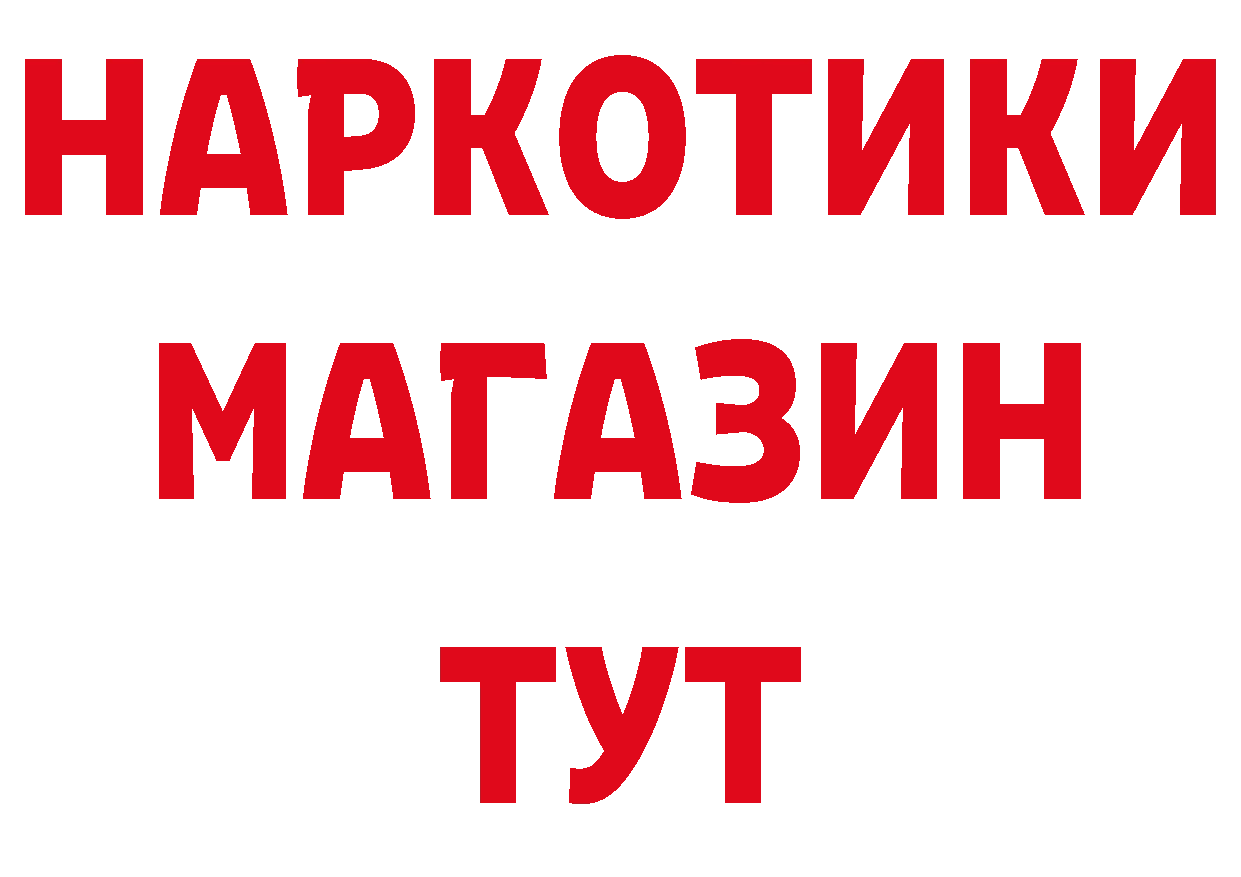 НАРКОТИКИ
МАГАЗИН
ТУТ